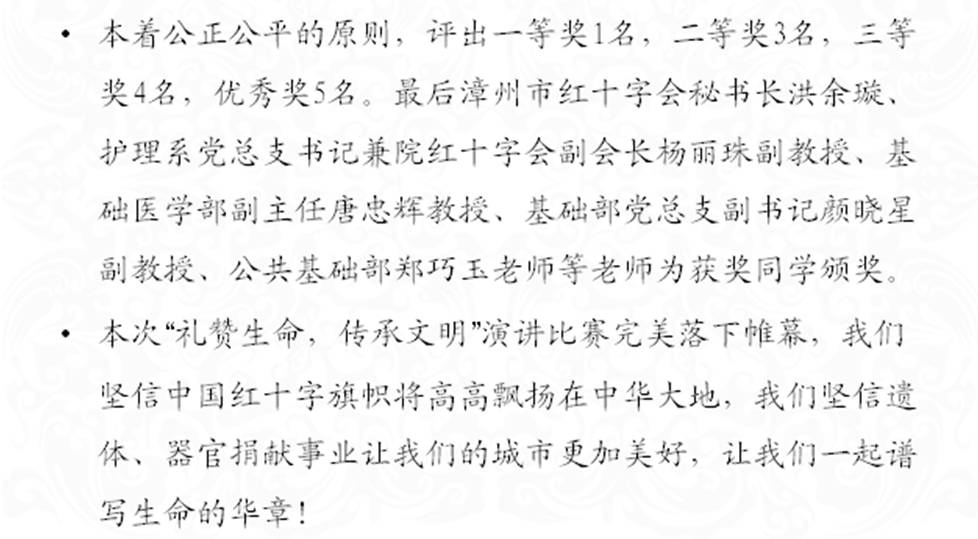 • 本着公正公平的原则，评出一等奖1名，二等奖3名，三等奖4名，优秀奖5名。最后漳州市红十字会秘书长洪余璇、护理系党总支书记兼院红十字会副会长杨丽珠副教授、基础医学部副主任唐忠辉教授、基础部党总支副书记颜晓星副教授、公共基础部郑巧玉老师等老师为获奖同学颁奖。

• 本次“礼赞生命，传承文明”演讲比赛完美落下帷幕，我们坚信中国红十字旗帜将高高飘扬在中华大地，我们坚信遗体、器官捐献事业让我们的城市更加美好，让我们一起谱写生命的华章！